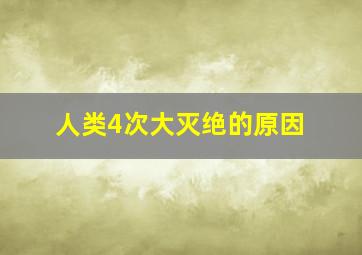 人类4次大灭绝的原因